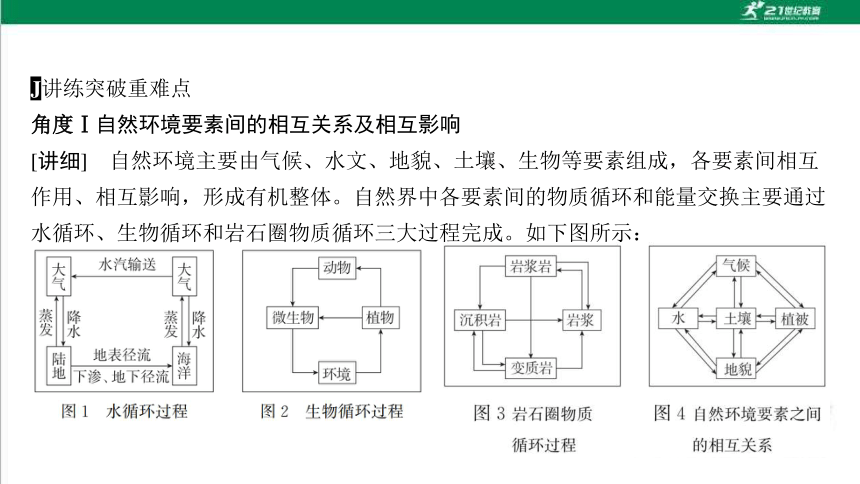 21世纪教育

J讲练突破重难点

角度Ⅰ自然环境要素间的相互关系及相互影响

[讲细] 自然环境主要由气候、水文、地貌、土壤、生物等要素组成，各要素间相互作用、相互影响，形成有机整体。自然界中各要素间的物质循环和能量交换主要通过水循环、生物循环和岩石圈物质循环三大过程完成。如下图所示：

大气 水汽输送 大气 蒸发 降水 蒸发 降水 陆地 地表径流 下渗、地下径流 海洋

图1 水循环过程

动物 微生物 植物 环境

图2 生物循环过程

岩浆岩 沉积岩 岩浆 变质岩

图3 岩石圈物质循环过程

气候 水 土壤 植被 地貌

图4 自然环境要素之间的相互关系